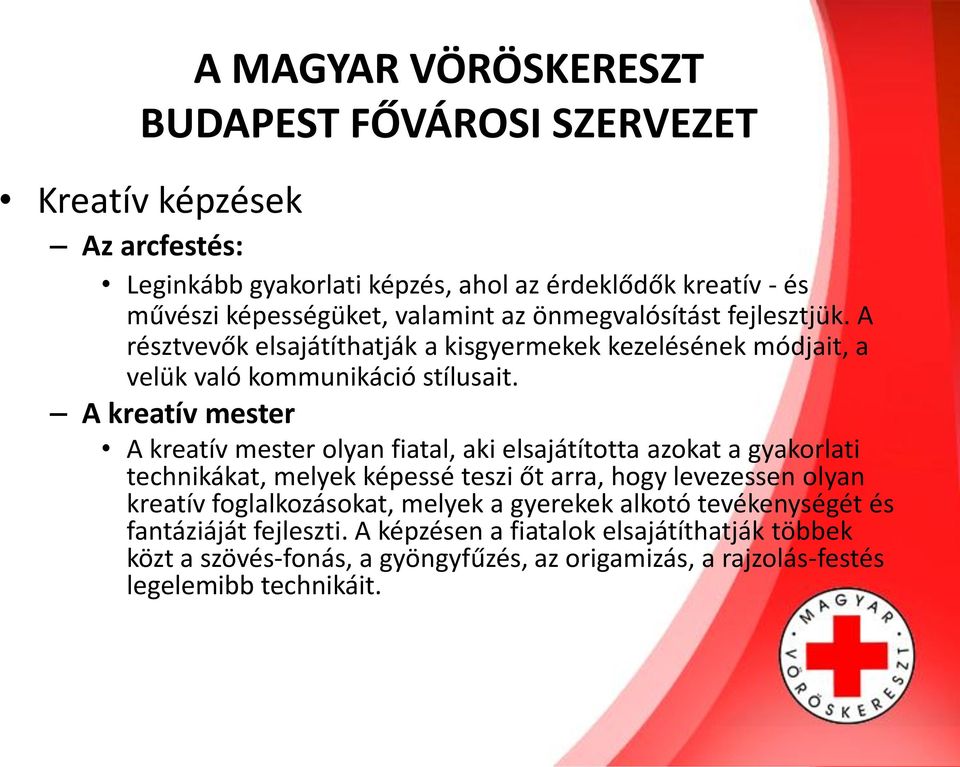 A MAGYAR VÖRÖSKERESZT
BUDAPEST FŐVÁROSI SZERVEZET

• Kreatív képzések
– Az arcfestés:
• Leginkább gyakorlati képzés, ahol az érdeklődők kreatív - és művészi képességüket, valamint az önmegvalósítást fejlesztjük. A résztvevők elsajátíthatják a kisgyermekek kezelésének módjait, a velük való kommunikáció stílusait.
– A kreatív mester
• A kreatív mester olyan fiatal, aki elsajátította azokat a gyakorlati technikákat, melyek képessé teszi őt arra, hogy levezessen olyan kreatív foglalkozásokat, melyek a gyerekek alkotó tevékenységét és fantáziáját fejleszti. A képzésen a fiatalok elsajátíthatják többek közt a szövés-fonás, a gyöngyfűzés, az origamizás, a rajzolás-festés legelemibb technikáit.

MAGYAR VÖRÖSKERESZT